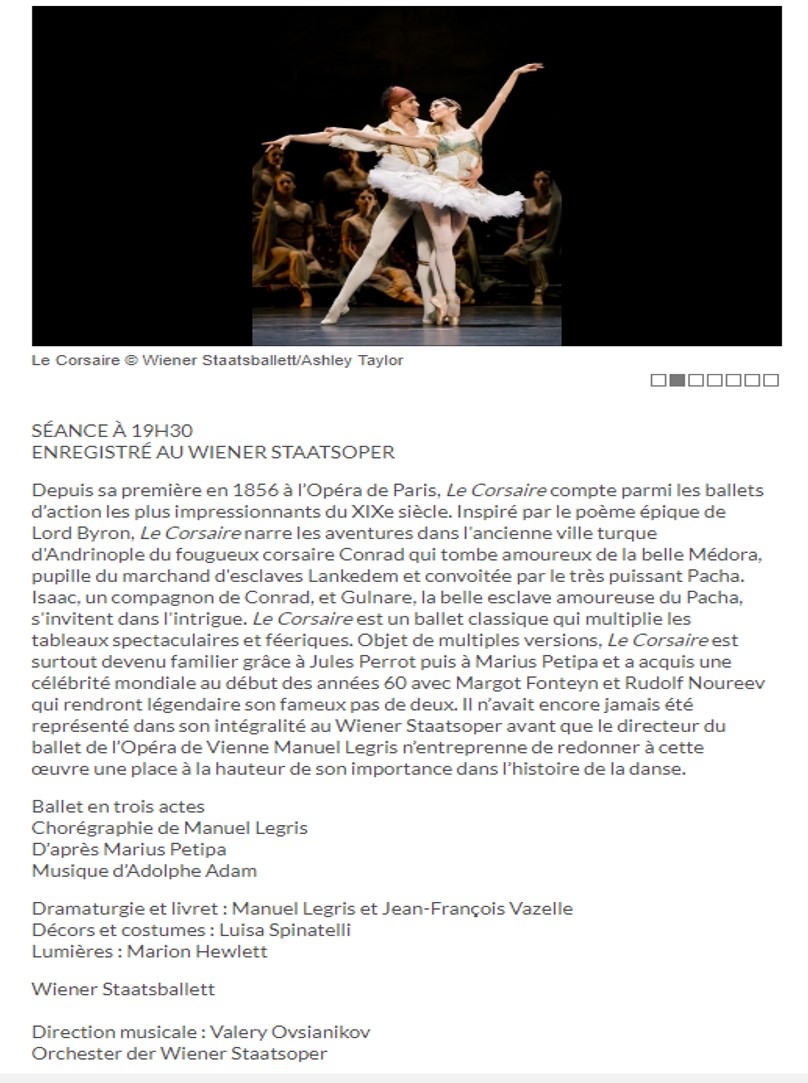 Le Corsaire © Wiener Staatsballett/Ashley Taylor

SÉANCE À 19H30
ENREGISTRÉ AU WIENER STAATSOPER

Depuis sa première en 1856 à l'Opéra de Paris, Le Corsaire compte parmi les ballets d'action les plus impressionnants du XIXe siècle. Inspiré par le poème épique de Lord Byron, Le Corsaire narre les aventures dans l'ancienne ville turque d'Andrinople du fougueux corsaire Conrad qui tombe amoureux de la belle Médora, pupille du marchand d'esclaves Lankedem et convoitée par le très puissant Pacha. Isaac, un compagnon de Conrad, et Gulnare, la belle esclave amoureuse du Pacha, s'invitent dans l'intrigue. Le Corsaire est un ballet classique qui multiplie les tableaux spectaculaires et féeriques. Objet de multiples versions, Le Corsaire est surtout devenu familier grâce à Jules Perrot puis à Marius Petipa et a acquis une célébrité mondiale au début des années 60 avec Margot Fonteyn et Rudolf Noureev qui rendront légendaire son fameux pas de deux. Il n'avait encore jamais été représenté dans son intégralité au Wiener Staatsoper avant que le directeur du ballet de l'Opéra de Vienne Manuel Legris n'entreprenne de redonner à cette œuvre une place à la hauteur de son importance dans l'histoire de la danse.

Ballet en trois actes
Chorégraphie de Manuel Legris
D'après Marius Petipa
Musique d'Adolphe Adam

Dramaturgie et livret : Manuel Legris et Jean-François Vazelle
Décors et costumes : Luisa Spinatelli
Lumières : Marion Hewlett

Wiener Staatsballett

Direction musicale : Valery Ovsianikov
Orchester der Wiener Staatsoper